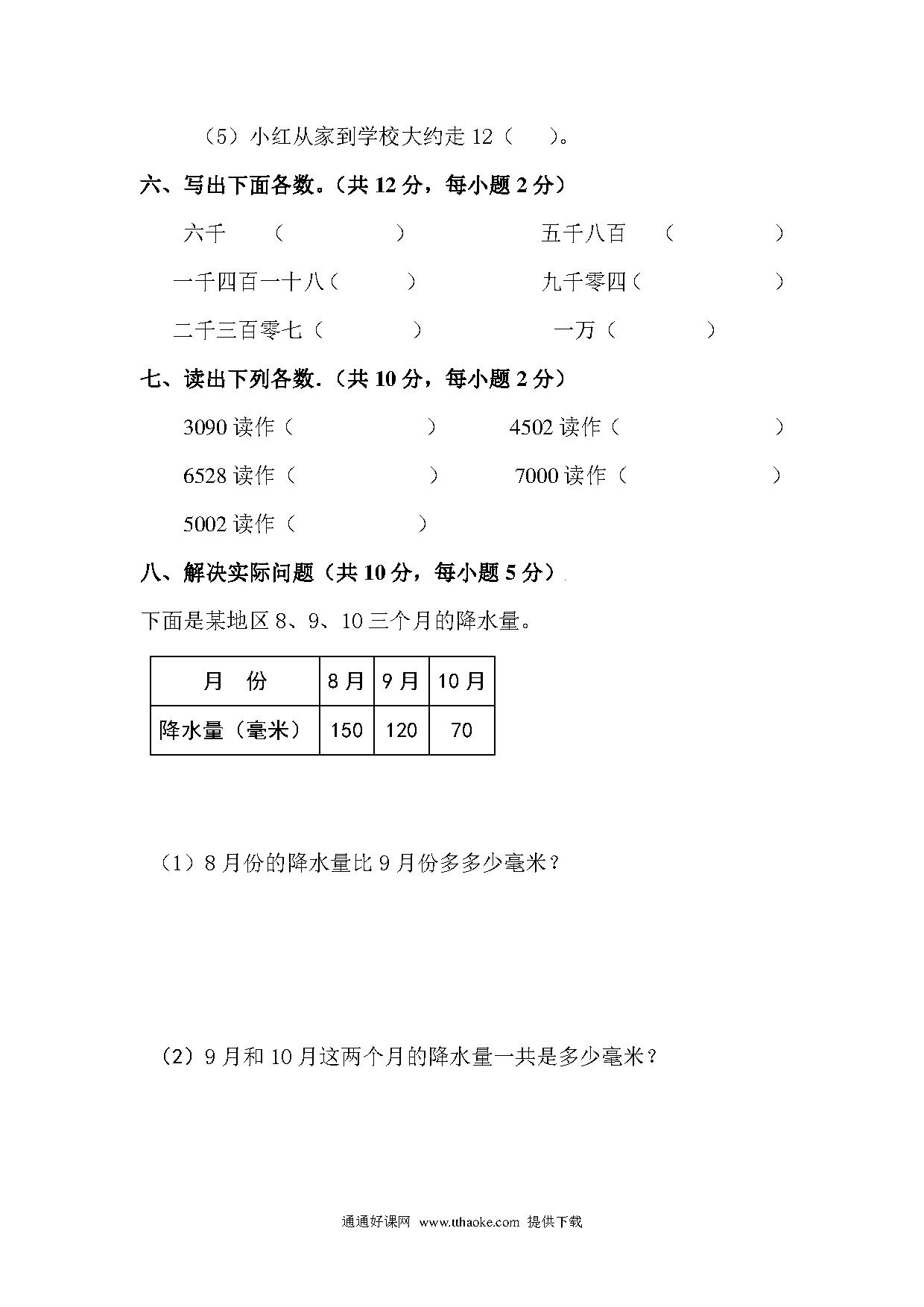 （5）小红从家到学校大约走 12（　　）。

六、写出下面各数。（共 12 分，每小题 2 分）

六千　　（　　　　　）　　　　　　五千八百　（　　　　　）

一千四百一十八（　　　）　　　　　九千零四（　　　　　　）

二千三百零七（　　　　）　　　　　一万（　　　　　）

七、读出下列各数.（共 10 分，每小题 2 分）

3090 读作（　　　　　　）　　4502 读作（　　　　　　　）

6528 读作（　　　　　　）　　7000 读作（　　　　　　　）

5002 读作（　　　　　）

八、解决实际问题（共 10 分，每小题 5 分）

下面是某地区 8、9、10 三个月的降水量。

| 月　份 | 8 月 | 9 月 | 10 月 |
|---|---|---|---|
| 降水量（毫米） | 150 | 120 | 70 |

（1）8 月份的降水量比 9 月份多多少毫米？

（2）9 月和 10 月这两个月的降水量一共是多少毫米？

通通好课网　www.tthaoke.com　提供下载